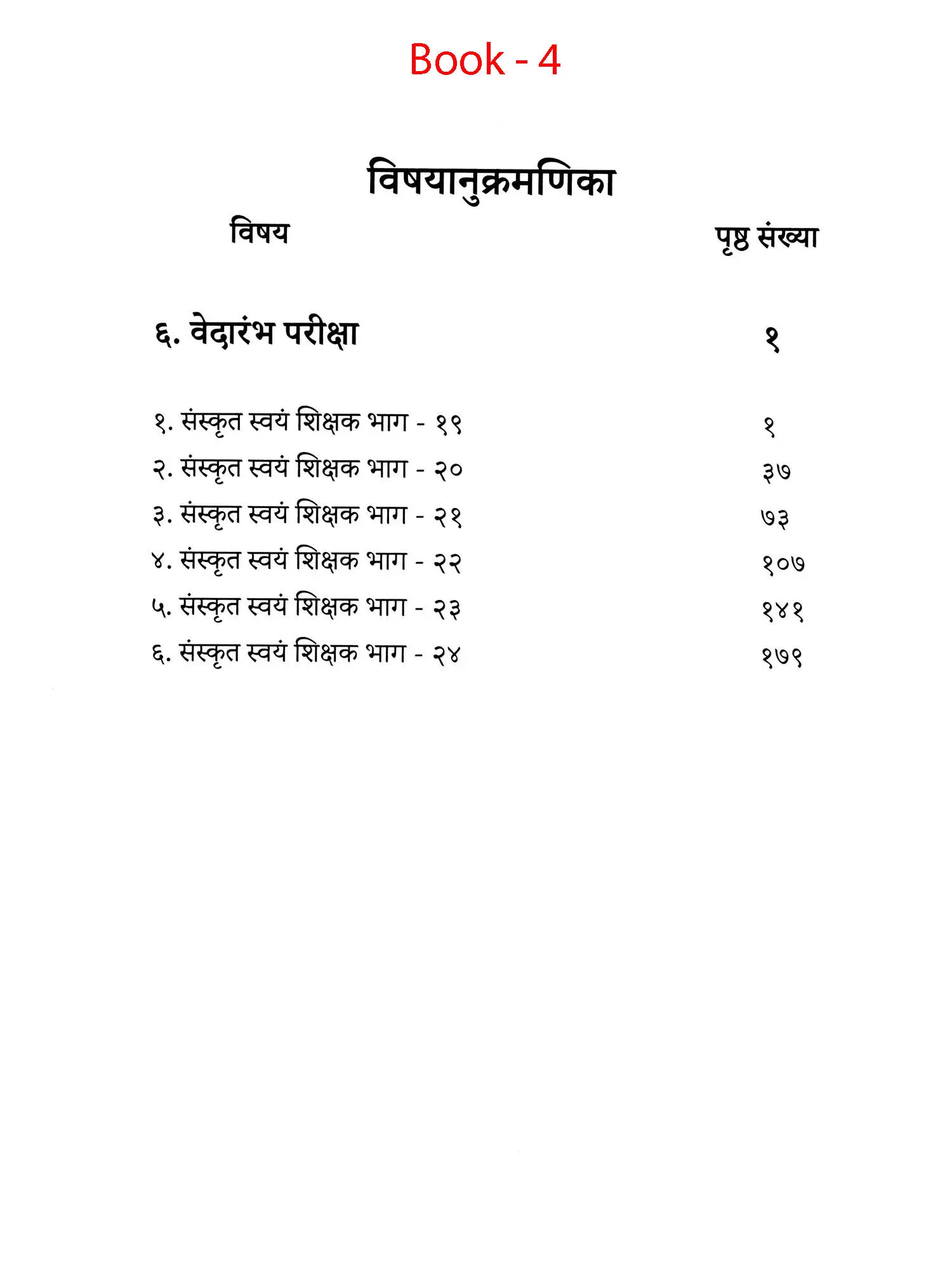 Book - 4

विषयानुक्रमणिका

| विषय | पृष्ठ संख्या |
|---|---|
| ६. वेदारंभ परीक्षा | १ |
| १. संस्कृत स्वयं शिक्षक भाग - १९ | १ |
| २. संस्कृत स्वयं शिक्षक भाग - २० | ३७ |
| ३. संस्कृत स्वयं शिक्षक भाग - २१ | ७३ |
| ४. संस्कृत स्वयं शिक्षक भाग - २२ | १०७ |
| ५. संस्कृत स्वयं शिक्षक भाग - २३ | १४१ |
| ६. संस्कृत स्वयं शिक्षक भाग - २४ | १७९ |